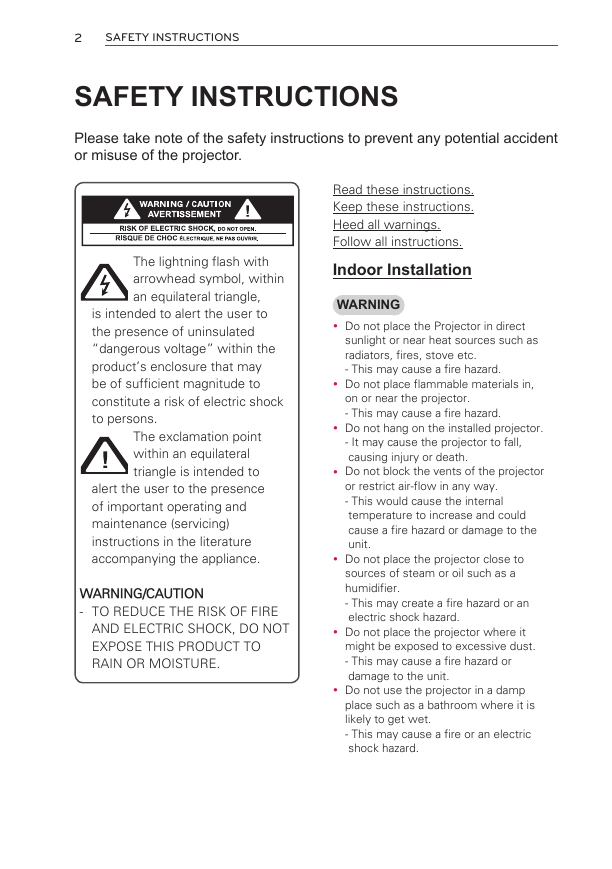 2 SAFETY INSTRUCTIONS

SAFETY INSTRUCTIONS

Please take note of the safety instructions to prevent any potential accident or misuse of the projector.

WARNING / CAUTION
AVERTISSEMENT
RISK OF ELECTRIC SHOCK, DO NOT OPEN.
RISQUE DE CHOC ÉLECTRIQUE, NE PAS OUVRIR.

The lightning flash with arrowhead symbol, within an equilateral triangle, is intended to alert the user to the presence of uninsulated "dangerous voltage" within the product's enclosure that may be of sufficient magnitude to constitute a risk of electric shock to persons.

The exclamation point within an equilateral triangle is intended to alert the user to the presence of important operating and maintenance (servicing) instructions in the literature accompanying the appliance.

WARNING/CAUTION
- TO REDUCE THE RISK OF FIRE AND ELECTRIC SHOCK, DO NOT EXPOSE THIS PRODUCT TO RAIN OR MOISTURE.

Read these instructions.
Keep these instructions.
Heed all warnings.
Follow all instructions.

Indoor Installation

WARNING

• Do not place the Projector in direct sunlight or near heat sources such as radiators, fires, stove etc.
- This may cause a fire hazard.
• Do not place flammable materials in, on or near the projector.
- This may cause a fire hazard.
• Do not hang on the installed projector.
- It may cause the projector to fall, causing injury or death.
• Do not block the vents of the projector or restrict air-flow in any way.
- This would cause the internal temperature to increase and could cause a fire hazard or damage to the unit.
• Do not place the projector close to sources of steam or oil such as a humidifier.
- This may create a fire hazard or an electric shock hazard.
• Do not place the projector where it might be exposed to excessive dust.
- This may cause a fire hazard or damage to the unit.
• Do not use the projector in a damp place such as a bathroom where it is likely to get wet.
- This may cause a fire or an electric shock hazard.